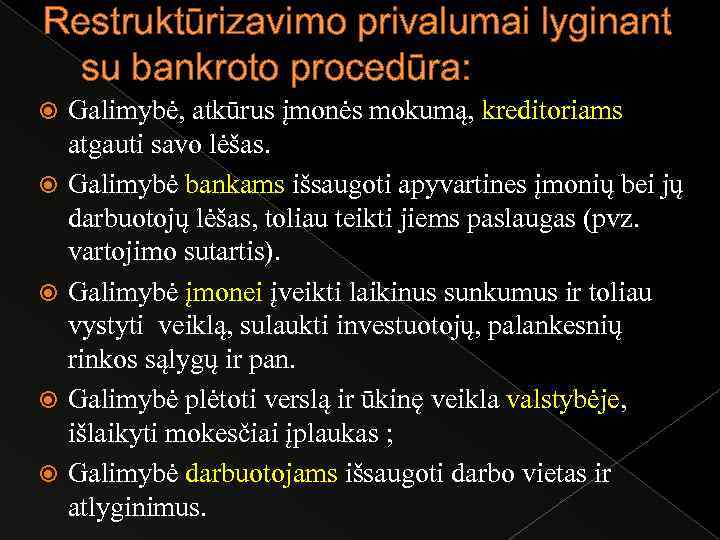 Restruktūrizavimo privalumai lyginant su bankroto procedūra:

Galimybė, atkūrus įmonės mokumą, kreditoriams atgauti savo lėšas.

Galimybė bankams išsaugoti apyvartines įmonių bei jų darbuotojų lėšas, toliau teikti jiems paslaugas (pvz. vartojimo sutartis).

Galimybė įmonei įveikti laikinus sunkumus ir toliau vystyti veiklą, sulaukti investuotojų, palankesnių rinkos sąlygų ir pan.

Galimybė plėtoti verslą ir ūkinę veikla valstybėje, išlaikyti mokesčiai įplaukas ;

Galimybė darbuotojams išsaugoti darbo vietas ir atlyginimus.